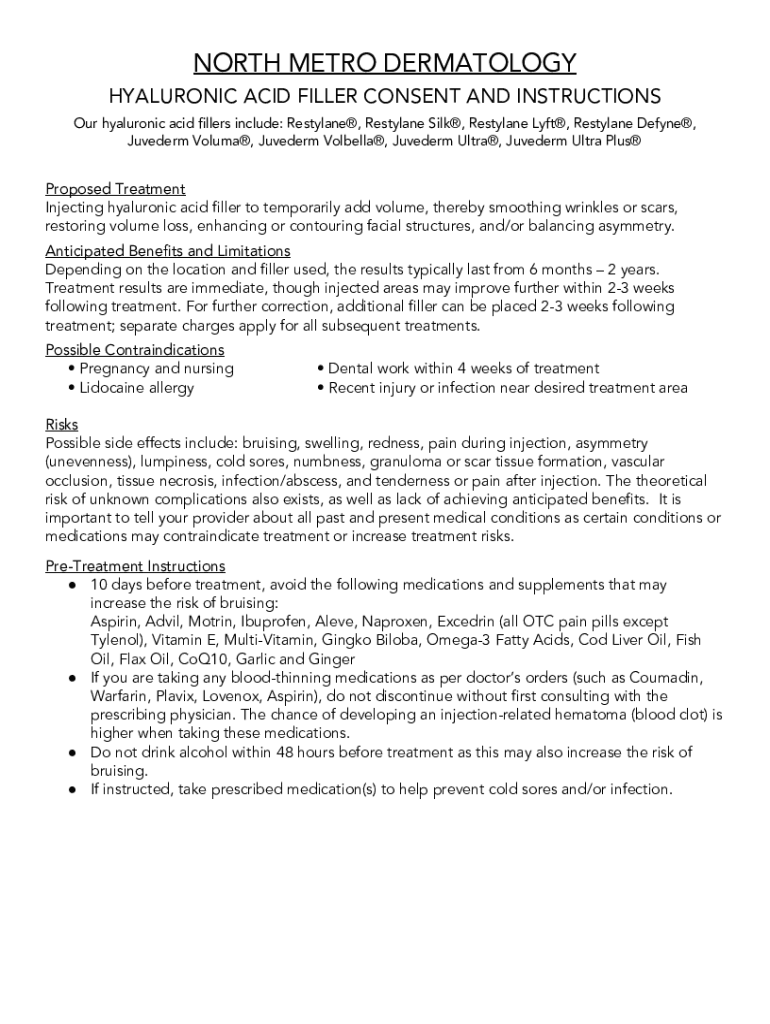 NORTH METRO DERMATOLOGY

HYALURONIC ACID FILLER CONSENT AND INSTRUCTIONS

Our hyaluronic acid fillers include: Restylane®, Restylane Silk®, Restylane Lyft®, Restylane Defyne®, Juvederm Voluma®, Juvederm Volbella®, Juvederm Ultra®, Juvederm Ultra Plus®

Proposed Treatment
Injecting hyaluronic acid filler to temporarily add volume, thereby smoothing wrinkles or scars, restoring volume loss, enhancing or contouring facial structures, and/or balancing asymmetry.

Anticipated Benefits and Limitations
Depending on the location and filler used, the results typically last from 6 months – 2 years. Treatment results are immediate, though injected areas may improve further within 2-3 weeks following treatment. For further correction, additional filler can be placed 2-3 weeks following treatment; separate charges apply for all subsequent treatments.

Possible Contraindications
• Pregnancy and nursing
• Lidocaine allergy
• Dental work within 4 weeks of treatment
• Recent injury or infection near desired treatment area

Risks
Possible side effects include: bruising, swelling, redness, pain during injection, asymmetry (unevenness), lumpiness, cold sores, numbness, granuloma or scar tissue formation, vascular occlusion, tissue necrosis, infection/abscess, and tenderness or pain after injection. The theoretical risk of unknown complications also exists, as well as lack of achieving anticipated benefits. It is important to tell your provider about all past and present medical conditions as certain conditions or medications may contraindicate treatment or increase treatment risks.

Pre-Treatment Instructions
● 10 days before treatment, avoid the following medications and supplements that may increase the risk of bruising:
Aspirin, Advil, Motrin, Ibuprofen, Aleve, Naproxen, Excedrin (all OTC pain pills except Tylenol), Vitamin E, Multi-Vitamin, Gingko Biloba, Omega-3 Fatty Acids, Cod Liver Oil, Fish Oil, Flax Oil, CoQ10, Garlic and Ginger
● If you are taking any blood-thinning medications as per doctor's orders (such as Coumadin, Warfarin, Plavix, Lovenox, Aspirin), do not discontinue without first consulting with the prescribing physician. The chance of developing an injection-related hematoma (blood clot) is higher when taking these medications.
● Do not drink alcohol within 48 hours before treatment as this may also increase the risk of bruising.
● If instructed, take prescribed medication(s) to help prevent cold sores and/or infection.